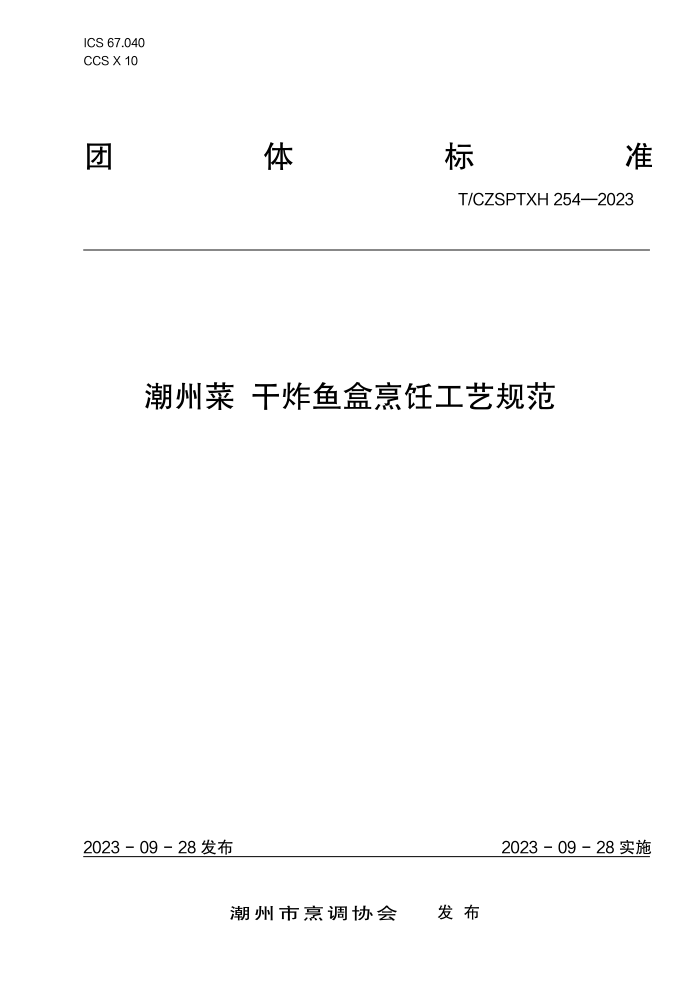 ICS 67.040
CCS X 10

团 体 标 准

T/CZSPTXH 254—2023

潮州菜 干炸鱼盒烹饪工艺规范

2023 - 09 - 28 发布

2023 - 09 - 28 实施

潮州市烹调协会 发布